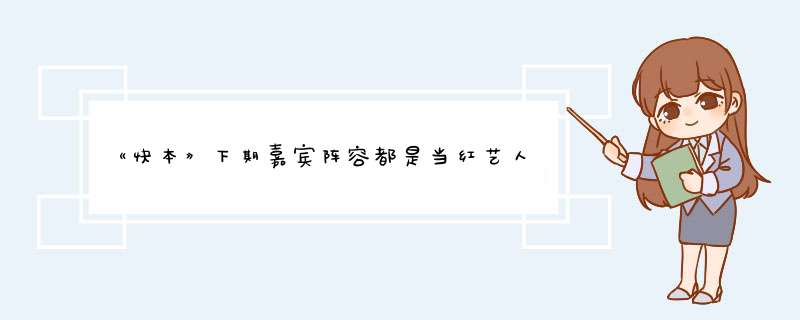 《快本》下期嘉宾阵容都是当红艺人